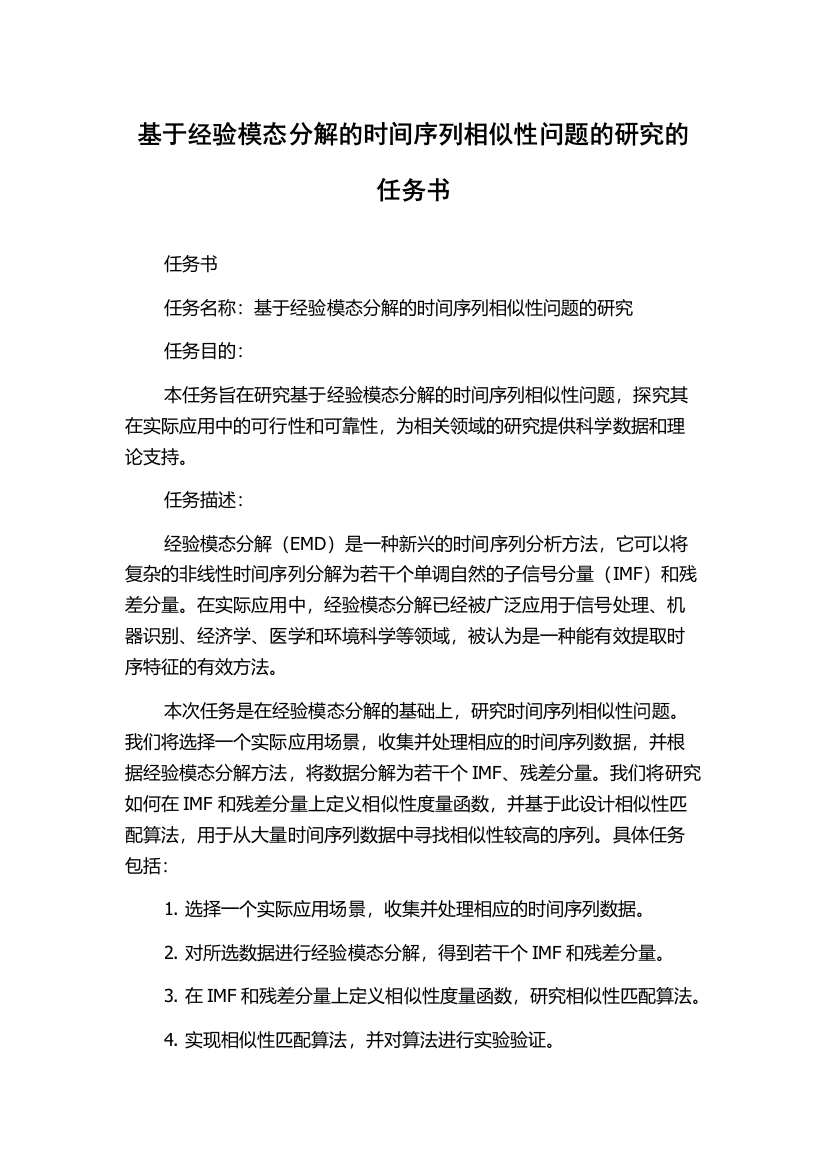 基于经验模态分解的时间序列相似性问题的研究的任务书

任务书

任务名称：基于经验模态分解的时间序列相似性问题的研究

任务目的：

本任务旨在研究基于经验模态分解的时间序列相似性问题，探究其在实际应用中的可行性和可靠性，为相关领域的研究提供科学数据和理论支持。

任务描述：

经验模态分解（EMD）是一种新兴的时间序列分析方法，它可以将复杂的非线性时间序列分解为若干个单调自然的子信号分量（IMF）和残差分量。在实际应用中，经验模态分解已经被广泛应用于信号处理、机器识别、经济学、医学和环境科学等领域，被认为是一种能有效提取时序特征的有效方法。

本次任务是在经验模态分解的基础上，研究时间序列相似性问题。我们将选择一个实际应用场景，收集并处理相应的时间序列数据，并根据经验模态分解方法，将数据分解为若干个 IMF、残差分量。我们将研究如何在 IMF 和残差分量上定义相似性度量函数，并基于此设计相似性匹配算法，用于从大量时间序列数据中寻找相似性较高的序列。具体任务包括：

1. 选择一个实际应用场景，收集并处理相应的时间序列数据。

2. 对所选数据进行经验模态分解，得到若干个 IMF 和残差分量。

3. 在 IMF 和残差分量上定义相似性度量函数，研究相似性匹配算法。

4. 实现相似性匹配算法，并对算法进行实验验证。